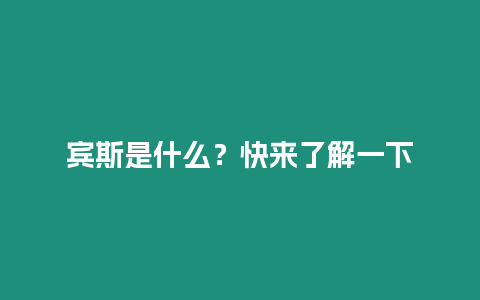 宾斯是什么？快来了解一下